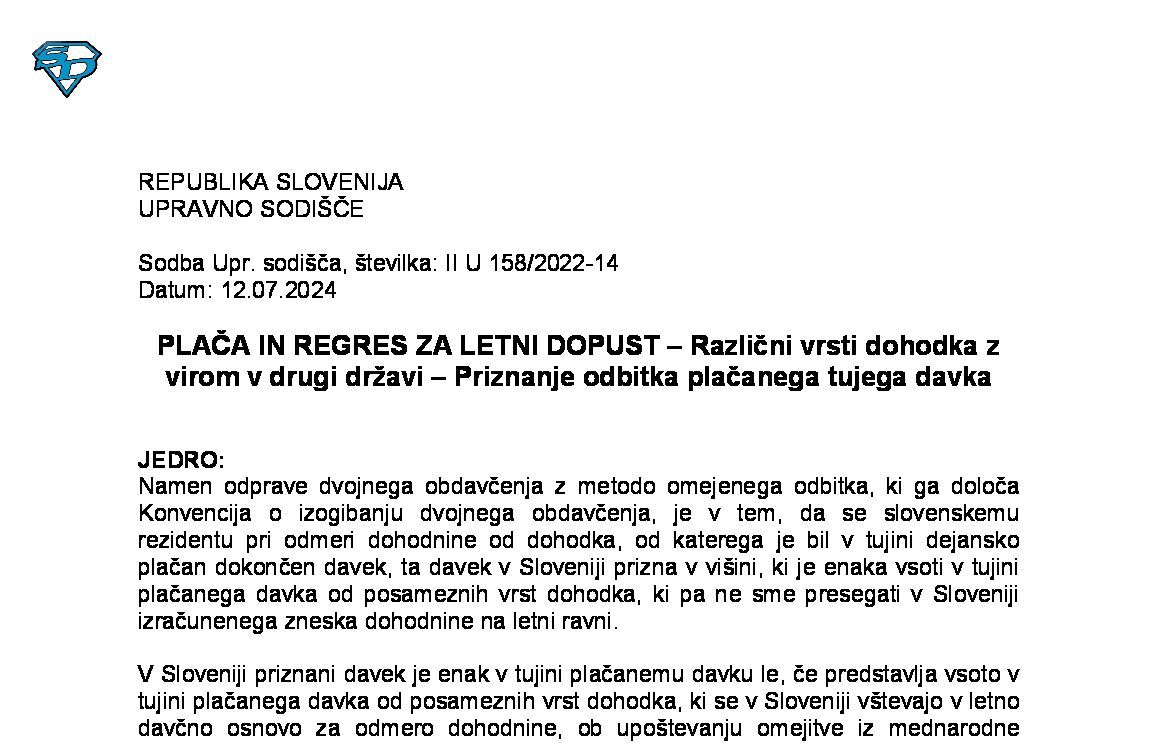 REPUBLIKA SLOVENIJA
UPRAVNO SODIŠČE

Sodba Upr. sodišča, številka: II U 158/2022-14
Datum: 12.07.2024

PLAČA IN REGRES ZA LETNI DOPUST – Različni vrsti dohodka z virom v drugi državi – Priznanje odbitka plačanega tujega davka

JEDRO:
Namen odprave dvojnega obdavčenja z metodo omejenega odbitka, ki ga določa Konvencija o izogibanju dvojnega obdavčenja, je v tem, da se slovenskemu rezidentu pri odmeri dohodnine od dohodka, od katerega je bil v tujini dejansko plačan dokončen davek, ta davek v Sloveniji prizna v višini, ki je enaka vsoti v tujini plačanega davka od posameznih vrst dohodka, ki pa ne sme presegati v Sloveniji izračunenega zneska dohodnine na letni ravni.

V Sloveniji priznani davek je enak v tujini plačanemu davku le, če predstavlja vsoto v tujini plačanega davka od posameznih vrst dohodka, ki se v Sloveniji vštevajo v letno davčno osnovo za odmero dohodnine, ob upoštevanju omejitve iz mednarodne